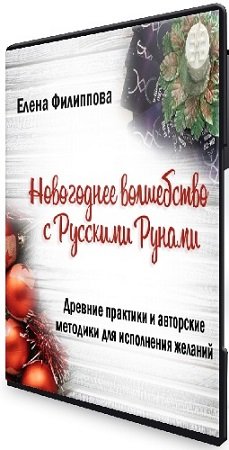 Елена Филиппова

Новогоднее волшебство с Русскими Рунами

Древние практики и авторские методики для исполнения желаний